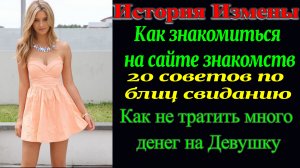 История Измены

Как знакомиться на сайте знакомств

20 советов по блиц свиданию

Как не тратить много денег на Девушку